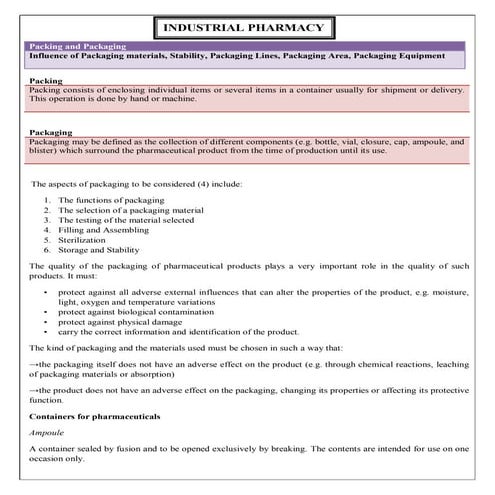 INDUSTRIAL PHARMACY

Packing and Packaging

Influence of Packaging materials, Stability, Packaging Lines, Packaging Area, Packaging Equipment

Packing

Packing consists of enclosing individual items or several items in a container usually for shipment or delivery. This operation is done by hand or machine.

Packaging

Packaging may be defined as the collection of different components (e.g. bottle, vial, closure, cap, ampoule, and blister) which surround the pharmaceutical product from the time of production until its use.

The aspects of packaging to be considered (4) include:

1. The functions of packaging
2. The selection of a packaging material
3. The testing of the material selected
4. Filling and Assembling
5. Sterilization
6. Storage and Stability

The quality of the packaging of pharmaceutical products plays a very important role in the quality of such products. It must:

• protect against all adverse external influences that can alter the properties of the product, e.g. moisture, light, oxygen and temperature variations
• protect against biological contamination
• protect against physical damage
• carry the correct information and identification of the product.

The kind of packaging and the materials used must be chosen in such a way that:

→the packaging itself does not have an adverse effect on the product (e.g. through chemical reactions, leaching of packaging materials or absorption)

→the product does not have an adverse effect on the packaging, changing its properties or affecting its protective function.

Containers for pharmaceuticals

Ampoule

A container sealed by fusion and to be opened exclusively by breaking. The contents are intended for use on one occasion only.